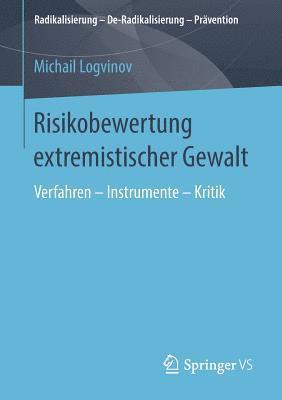 Radikalisierung – De-Radikalisierung – Prävention

Michail Logvinov

Risikobewertung extremistischer Gewalt

Verfahren – Instrumente – Kritik

Springer VS